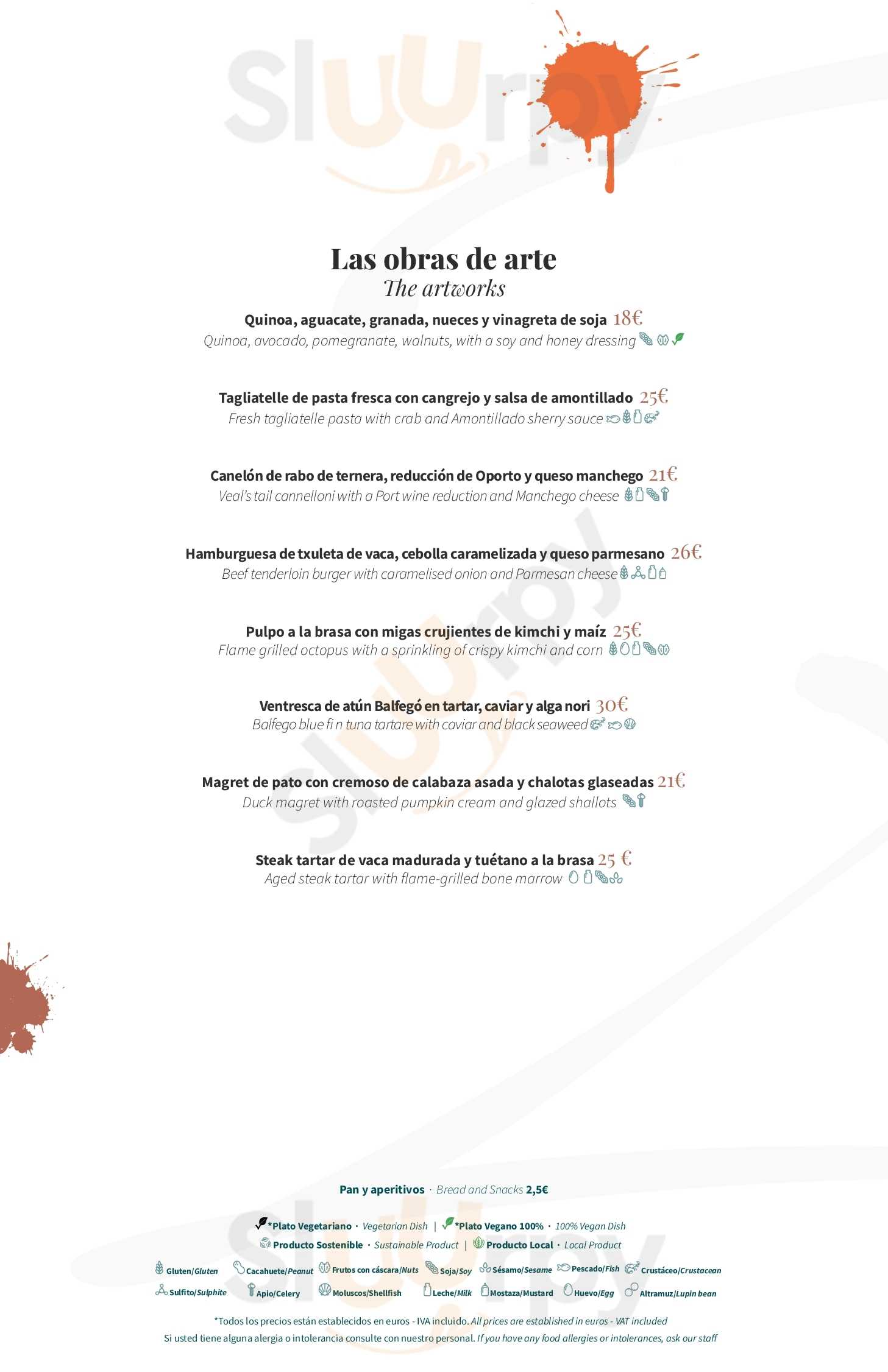 Sluurpy

Las obras de arte
The artworks

Quinoa, aguacate, granada, nueces y vinagreta de soja 18€
Quinoa, avocado, pomegranate, walnuts, with a soy and honey dressing

Tagliatelle de pasta fresca con cangrejo y salsa de amontillado 25€
Fresh tagliatelle pasta with crab and Amontillado sherry sauce

Canelón de rabo de ternera, reducción de Oporto y queso manchego 21€
Veal's tail cannelloni with a Port wine reduction and Manchego cheese

Hamburguesa de txuleta de vaca, cebolla caramelizada y queso parmesano 26€
Beef tenderloin burger with caramelised onion and Parmesan cheese

Pulpo a la brasa con migas crujientes de kimchi y maíz 25€
Flame grilled octopus with a sprinkling of crispy kimchi and corn

Ventresca de atún Balfegó en tartar, caviar y alga nori 30€
Balfego blue fi n tuna tartare with caviar and black seaweed

Magret de pato con cremoso de calabaza asada y chalotas glaseadas 21€
Duck magret with roasted pumpkin cream and glazed shallots

Steak tartar de vaca madurada y tuétano a la brasa 25 €
Aged steak tartar with flame-grilled bone marrow

Pan y aperitivos · Bread and Snacks 2,5€

*Plato Vegetariano · Vegetarian Dish | *Plato Vegano 100% · 100% Vegan Dish
Producto Sostenible · Sustainable Product | Producto Local · Local Product

Gluten/Gluten Cacahuete/Peanut Frutos con cáscara/Nuts Soja/Soy Sésamo/Sesame Pescado/Fish Crustáceo/Crustacean
Sulfito/Sulphite Apio/Celery Moluscos/Shellfish Leche/Milk Mostaza/Mustard Huevo/Egg Altramuz/Lupin bean

*Todos los precios están establecidos en euros - IVA incluido. All prices are established in euros - VAT included
Si usted tiene alguna alergia o intolerancia consulte con nuestro personal. If you have any food allergies or intolerances, ask our staff